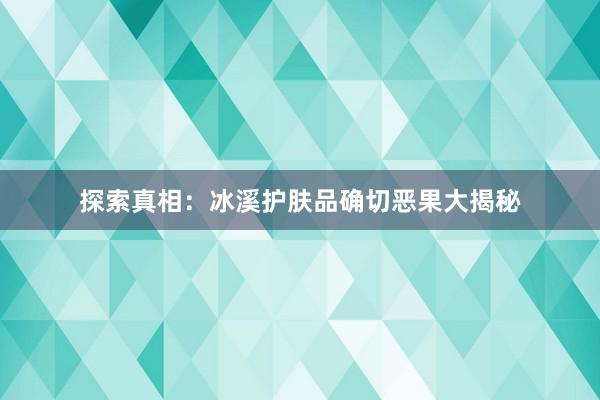 探索真相：冰溪护肤品确切恶果大揭秘